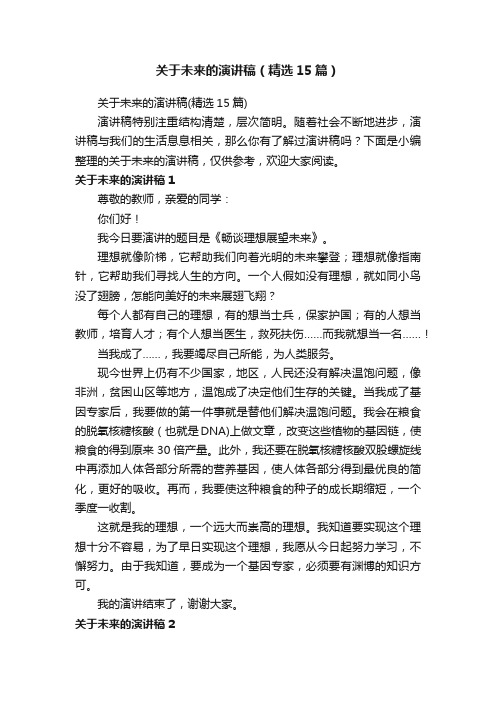 关于未来的演讲稿（精选15篇）

关于未来的演讲稿(精选15篇)

演讲稿特别注重结构清楚，层次简明。随着社会不断地进步，演讲稿与我们的生活息息相关，那么你有了解过演讲稿吗？下面是小编整理的关于未来的演讲稿，仅供参考，欢迎大家阅读。

关于未来的演讲稿1

尊敬的教师，亲爱的同学：

你们好！

我今日要演讲的题目是《畅谈理想展望未来》。

理想就像阶梯，它帮助我们向着光明的未来攀登；理想就像指南针，它帮助我们寻找人生的方向。一个人假如没有理想，就如同小鸟没了翅膀，怎能向美好的未来展翅飞翔？

每个人都有自己的理想，有的想当士兵，保家护国；有的人想当教师，培育人才；有个人想当医生，救死扶伤……而我就想当一名……！

当我成了……，我要竭尽自己所能，为人类服务。

现今世界上仍有不少国家，地区，人民还没有解决温饱问题，像非洲，贫困山区等地方，温饱成了决定他们生存的关键。当我成了基因专家后，我要做的第一件事就是替他们解决温饱问题。我会在粮食的脱氧核糖核酸（也就是DNA)上做文章，改变这些植物的基因链，使粮食的得到原来30倍产量。此外，我还要在脱氧核糖核酸双股螺旋线中再添加人体各部分所需的营养基因，使人体各部分得到最优良的简化，更好的吸收。再而，我要使这种粮食的种子的成长期缩短，一个季度一收割。

这就是我的理想，一个远大而崇高的理想。我知道要实现这个理想十分不容易，为了早日实现这个理想，我愿从今日起努力学习，不懈努力。由于我知道，要成为一个基因专家，必须要有渊博的知识方可。

我的演讲结束了，谢谢大家。

关于未来的演讲稿2